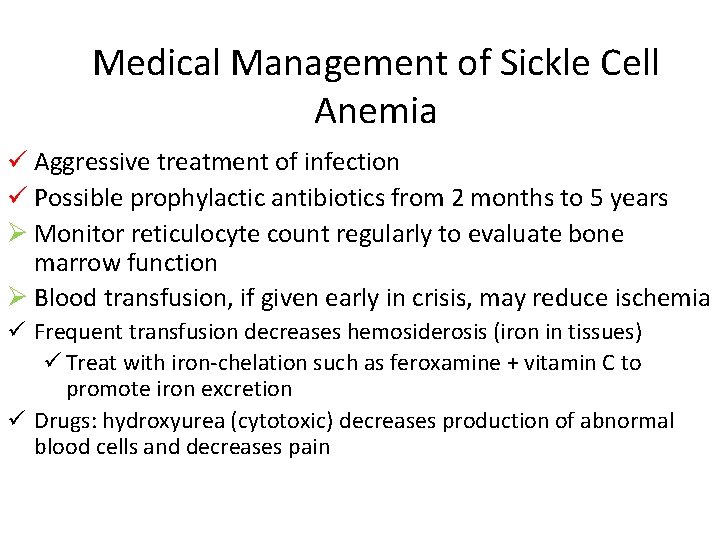 Medical Management of Sickle Cell Anemia

✓ Aggressive treatment of infection
✓ Possible prophylactic antibiotics from 2 months to 5 years
➢ Monitor reticulocyte count regularly to evaluate bone marrow function
➢ Blood transfusion, if given early in crisis, may reduce ischemia
✓ Frequent transfusion decreases hemosiderosis (iron in tissues)
✓ Treat with iron-chelation such as feroxamine + vitamin C to promote iron excretion
✓ Drugs: hydroxyurea (cytotoxic) decreases production of abnormal blood cells and decreases pain